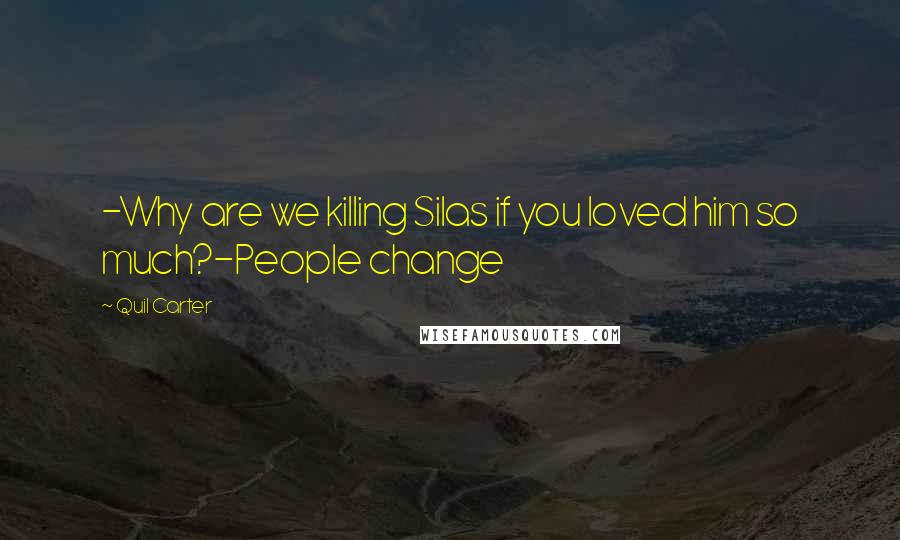 -Why are we killing Silas if you loved him so much?-People change

~ Quil Carter

WISEFAMOUSQUOTES.COM